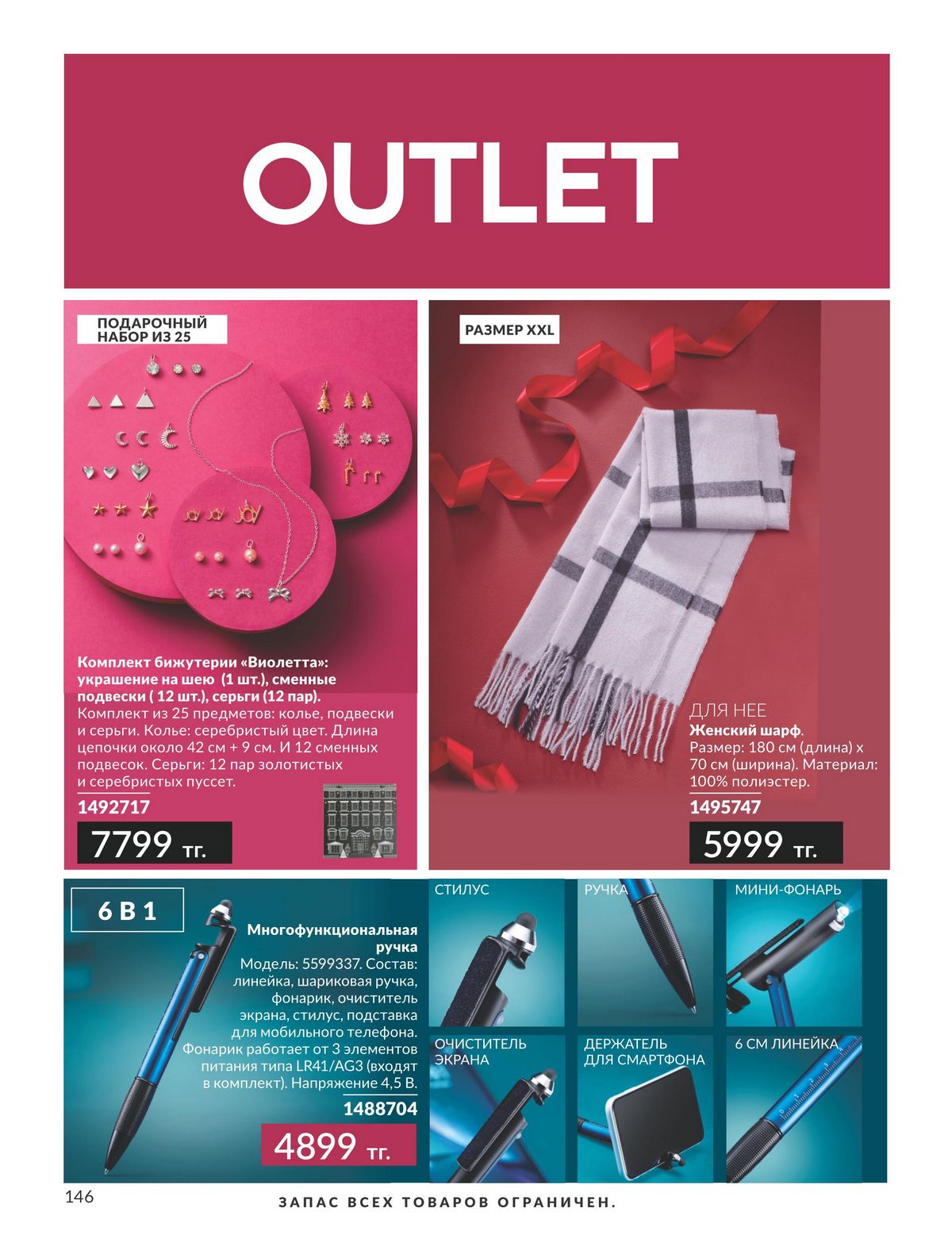 OUTLET

ПОДАРОЧНЫЙ НАБОР ИЗ 25

Комплект бижутерии «Виолетта»: украшение на шею (1 шт.), сменные подвески ( 12 шт.), серьги (12 пар). Комплект из 25 предметов: колье, подвески и серьги. Колье: серебристый цвет. Длина цепочки около 42 см + 9 см. И 12 сменных подвесок. Серьги: 12 пар золотистых и серебристых пуссет.

1492717

7799 тг.

РАЗМЕР XXL

ДЛЯ НЕЕ

Женский шарф. Размер: 180 см (длина) x 70 см (ширина). Материал: 100% полиэстер.

1495747

5999 тг.

6 В 1

Многофункциональная ручка

Модель: 5599337. Состав: линейка, шариковая ручка, фонарик, очиститель экрана, стилус, подставка для мобильного телефона. Фонарик работает от 3 элементов питания типа LR41/AG3 (входят в комплект). Напряжение 4,5 В.

1488704

4899 тг.

СТИЛУС

РУЧКА

МИНИ-ФОНАРЬ

ОЧИСТИТЕЛЬ ЭКРАНА

ДЕРЖАТЕЛЬ ДЛЯ СМАРТФОНА

6 СМ ЛИНЕЙКА

146

ЗАПАС ВСЕХ ТОВАРОВ ОГРАНИЧЕН.